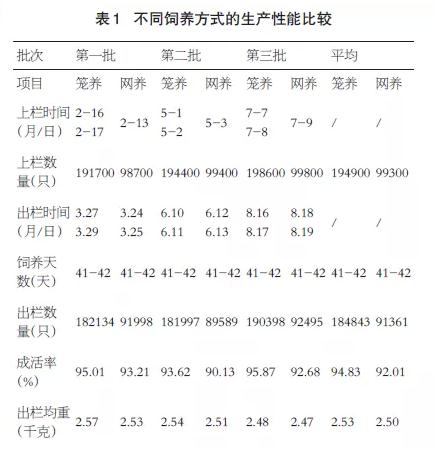 表1 不同饲养方式的生产性能比较

| 批次 | 第一批 | | 第二批 | | 第三批 | | 平均 | |
|---|---|---|---|---|---|---|---|---|
| 项目 | 笼养 | 网养 | 笼养 | 网养 | 笼养 | 网养 | 笼养 | 网养 |
| 上栏时间(月/日) | 2-16 2-17 | 2-13 | 5-1 5-2 | 5-3 | 7-7 7-8 | 7-9 | / | / |
| 上栏数量(只) | 191700 | 98700 | 194400 | 99400 | 198600 | 99800 | 194900 | 99300 |
| 出栏时间(月/日) | 3.27 3.29 | 3.24 3.25 | 6.10 6.11 | 6.12 6.13 | 8.16 8.17 | 8.18 8.19 | / | / |
| 饲养天数(天) | 41-42 | 41-42 | 41-42 | 41-42 | 41-42 | 41-42 | 41-42 | 41-42 |
| 出栏数量(只) | 182134 | 91998 | 181997 | 89589 | 190398 | 92495 | 184843 | 91361 |
| 成活率(%) | 95.01 | 93.21 | 93.62 | 90.13 | 95.87 | 92.68 | 94.83 | 92.01 |
| 出栏均重(千克) | 2.57 | 2.53 | 2.54 | 2.51 | 2.48 | 2.47 | 2.53 | 2.50 |